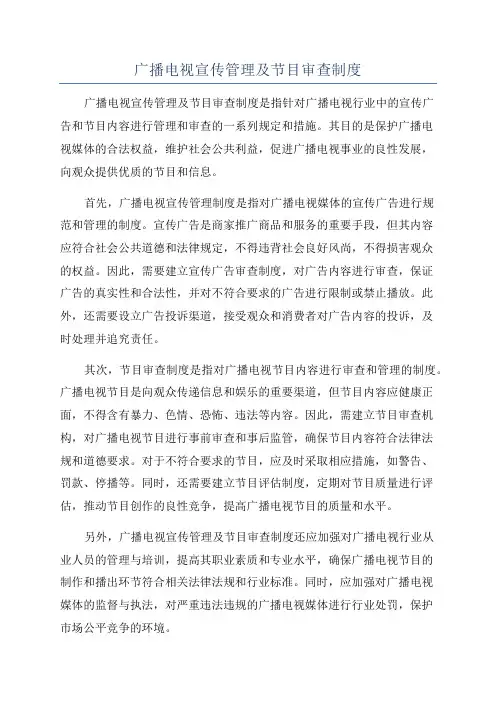 广播电视宣传管理及节目审查制度

广播电视宣传管理及节目审查制度是指针对广播电视行业中的宣传广告和节目内容进行管理和审查的一系列规定和措施。其目的是保护广播电视媒体的合法权益，维护社会公共利益，促进广播电视事业的良性发展，向观众提供优质的节目和信息。

首先，广播电视宣传管理制度是指对广播电视媒体的宣传广告进行规范和管理的制度。宣传广告是商家推广商品和服务的重要手段，但其内容应符合社会公共道德和法律规定，不得违背社会良好风尚，不得损害观众的权益。因此，需要建立宣传广告审查制度，对广告内容进行审查，保证广告的真实性和合法性，并对不符合要求的广告进行限制或禁止播放。此外，还需要设立广告投诉渠道，接受观众和消费者对广告内容的投诉，及时处理并追究责任。

其次，节目审查制度是指对广播电视节目内容进行审查和管理的制度。广播电视节目是向观众传递信息和娱乐的重要渠道，但节目内容应健康正面，不得含有暴力、色情、恐怖、违法等内容。因此，需建立节目审查机构，对广播电视节目进行事前审查和事后监管，确保节目内容符合法律法规和道德要求。对于不符合要求的节目，应及时采取相应措施，如警告、罚款、停播等。同时，还需要建立节目评估制度，定期对节目质量进行评估，推动节目创作的良性竞争，提高广播电视节目的质量和水平。

另外，广播电视宣传管理及节目审查制度还应加强对广播电视行业从业人员的管理与培训，提高其职业素质和专业水平，确保广播电视节目的制作和播出环节符合相关法律法规和行业标准。同时，应加强对广播电视媒体的监督与执法，对严重违法违规的广播电视媒体进行行业处罚，保护市场公平竞争的环境。